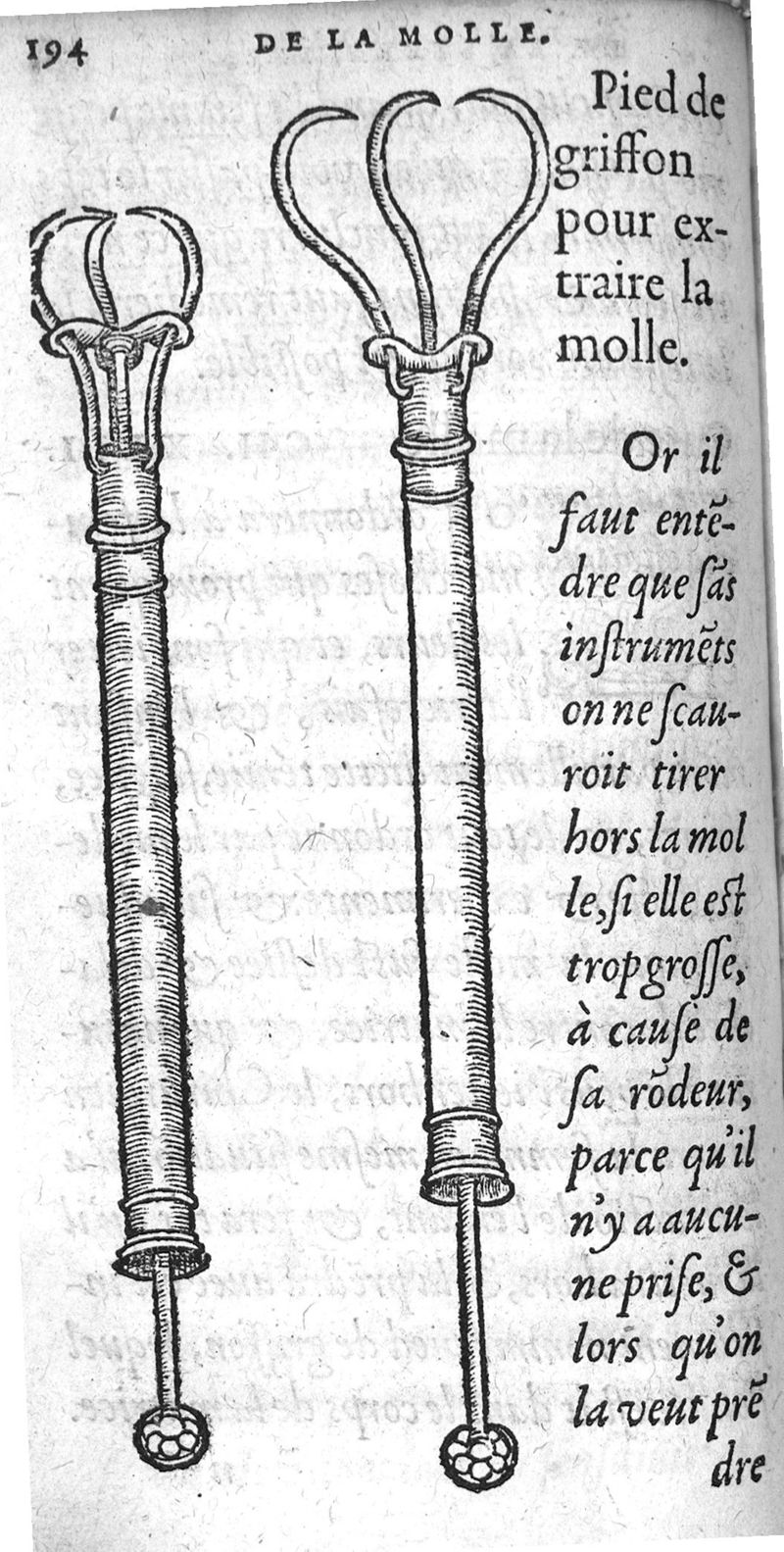 194 DE LA MOLLE.

Pied de griffon pour extraire la molle.

Or il faut entẽdre que ſãs inſtrumẽts on ne ſcauroit tirer hors la molle, ſi elle eſt trop groſſe, à cauſe de ſa rõdeur, parce qu'il n'y a aucune priſe, & lors qu'on la veut prẽdre